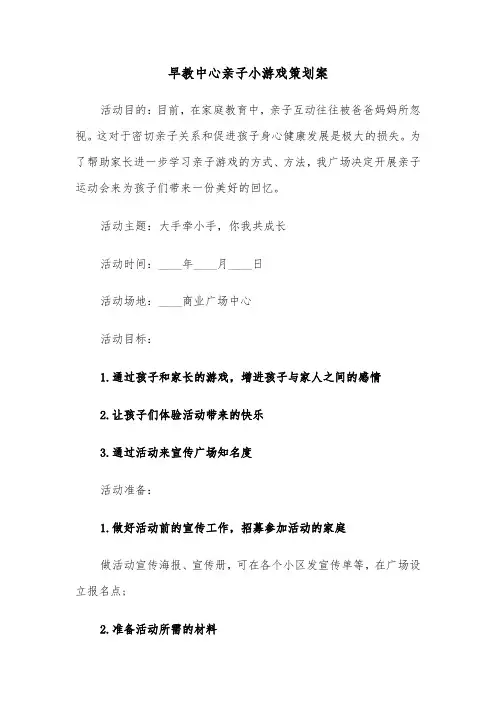 早教中心亲子小游戏策划案

活动目的：目前，在家庭教育中，亲子互动往往被爸爸妈妈所忽视。这对于密切亲子关系和促进孩子身心健康发展是极大的损失。为了帮助家长进一步学习亲子游戏的方式、方法，我广场决定开展亲子运动会来为孩子们带来一份美好的回忆。

活动主题：大手牵小手，你我共成长

活动时间：____年____月____日

活动场地：____商业广场中心

活动目标：

1.通过孩子和家长的游戏，增进孩子与家人之间的感情

2.让孩子们体验活动带来的快乐

3.通过活动来宣传广场知名度

活动准备：

1.做好活动前的宣传工作，招募参加活动的家庭

做活动宣传海报、宣传册，可在各个小区发宣传单等，在广场设立报名点；

2.准备活动所需的材料